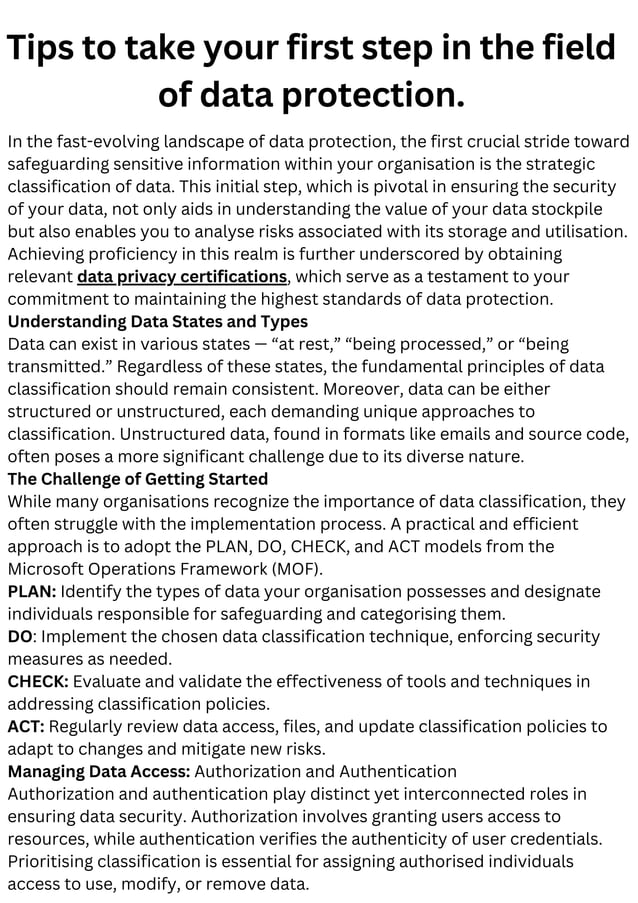 Tips to take your first step in the field of data protection.

In the fast-evolving landscape of data protection, the first crucial stride toward safeguarding sensitive information within your organisation is the strategic classification of data. This initial step, which is pivotal in ensuring the security of your data, not only aids in understanding the value of your data stockpile but also enables you to analyse risks associated with its storage and utilisation. Achieving proficiency in this realm is further underscored by obtaining relevant data privacy certifications, which serve as a testament to your commitment to maintaining the highest standards of data protection.
Understanding Data States and Types
Data can exist in various states — “at rest,” “being processed,” or “being transmitted.” Regardless of these states, the fundamental principles of data classification should remain consistent. Moreover, data can be either structured or unstructured, each demanding unique approaches to classification. Unstructured data, found in formats like emails and source code, often poses a more significant challenge due to its diverse nature.
The Challenge of Getting Started
While many organisations recognize the importance of data classification, they often struggle with the implementation process. A practical and efficient approach is to adopt the PLAN, DO, CHECK, and ACT models from the Microsoft Operations Framework (MOF).
PLAN: Identify the types of data your organisation possesses and designate individuals responsible for safeguarding and categorising them.
DO: Implement the chosen data classification technique, enforcing security measures as needed.
CHECK: Evaluate and validate the effectiveness of tools and techniques in addressing classification policies.
ACT: Regularly review data access, files, and update classification policies to adapt to changes and mitigate new risks.
Managing Data Access: Authorization and Authentication
Authorization and authentication play distinct yet interconnected roles in ensuring data security. Authorization involves granting users access to resources, while authentication verifies the authenticity of user credentials. Prioritising classification is essential for assigning authorised individuals access to use, modify, or remove data.